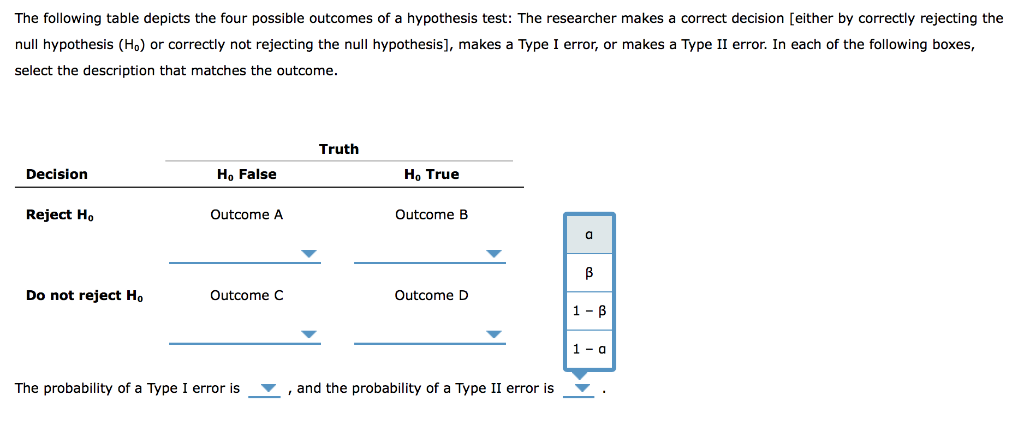 The following table depicts the four possible outcomes of a hypothesis test: The researcher makes a correct decision [either by correctly rejecting the null hypothesis ($H_0$) or correctly not rejecting the null hypothesis], makes a Type I error, or makes a Type II error. In each of the following boxes, select the description that matches the outcome.

| | Truth | |
|---|---|---|
| Decision | $H_0$ False | $H_0$ True |
| Reject $H_0$ | Outcome A | Outcome B |
| Do not reject $H_0$ | Outcome C | Outcome D |

$\alpha$
$\beta$
$1 - \beta$
$1 - \alpha$

The probability of a Type I error is , and the probability of a Type II error is .